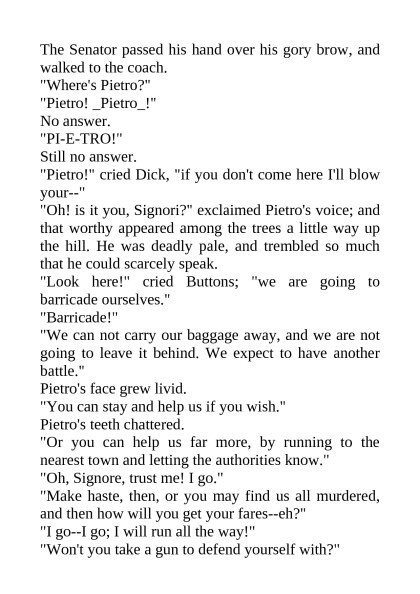 The Senator passed his hand over his gory brow, and walked to the coach.
"Where's Pietro?"
"Pietro! _Pietro_!"
No answer.
"PI-E-TRO!"
Still no answer.
"Pietro!" cried Dick, "if you don't come here I'll blow your--"
"Oh! is it you, Signori?" exclaimed Pietro's voice; and that worthy appeared among the trees a little way up the hill. He was deadly pale, and trembled so much that he could scarcely speak.
"Look here!" cried Buttons; "we are going to barricade ourselves."
"Barricade!"
"We can not carry our baggage away, and we are not going to leave it behind. We expect to have another battle."
Pietro's face grew livid.
"You can stay and help us if you wish."
Pietro's teeth chattered.
"Or you can help us far more, by running to the nearest town and letting the authorities know."
"Oh, Signore, trust me! I go."
"Make haste, then, or you may find us all murdered, and then how will you get your fares--eh?"
"I go--I go; I will run all the way!"
"Won't you take a gun to defend yourself with?"